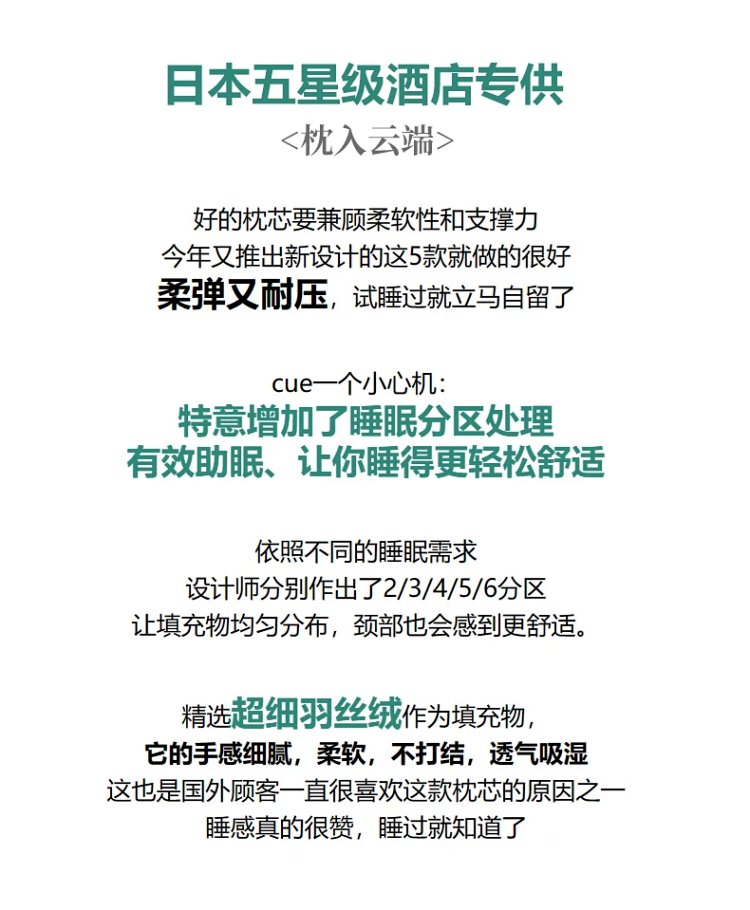 日本五星级酒店专供
<枕入云端>

好的枕芯要兼顾柔软性和支撑力
今年又推出新设计的这5款就做的很好
柔弹又耐压，试睡过就立马自留了

cue一个小心机：
特意增加了睡眠分区处理
有效助眠、让你睡得更轻松舒适

依照不同的睡眠需求
设计师分别作出了2/3/4/5/6分区
让填充物均匀分布，颈部也会感到更舒适。

精选超细羽丝绒作为填充物，
它的手感细腻，柔软，不打结，透气吸湿
这也是国外顾客一直很喜欢这款枕芯的原因之一
睡感真的很赞，睡过就知道了